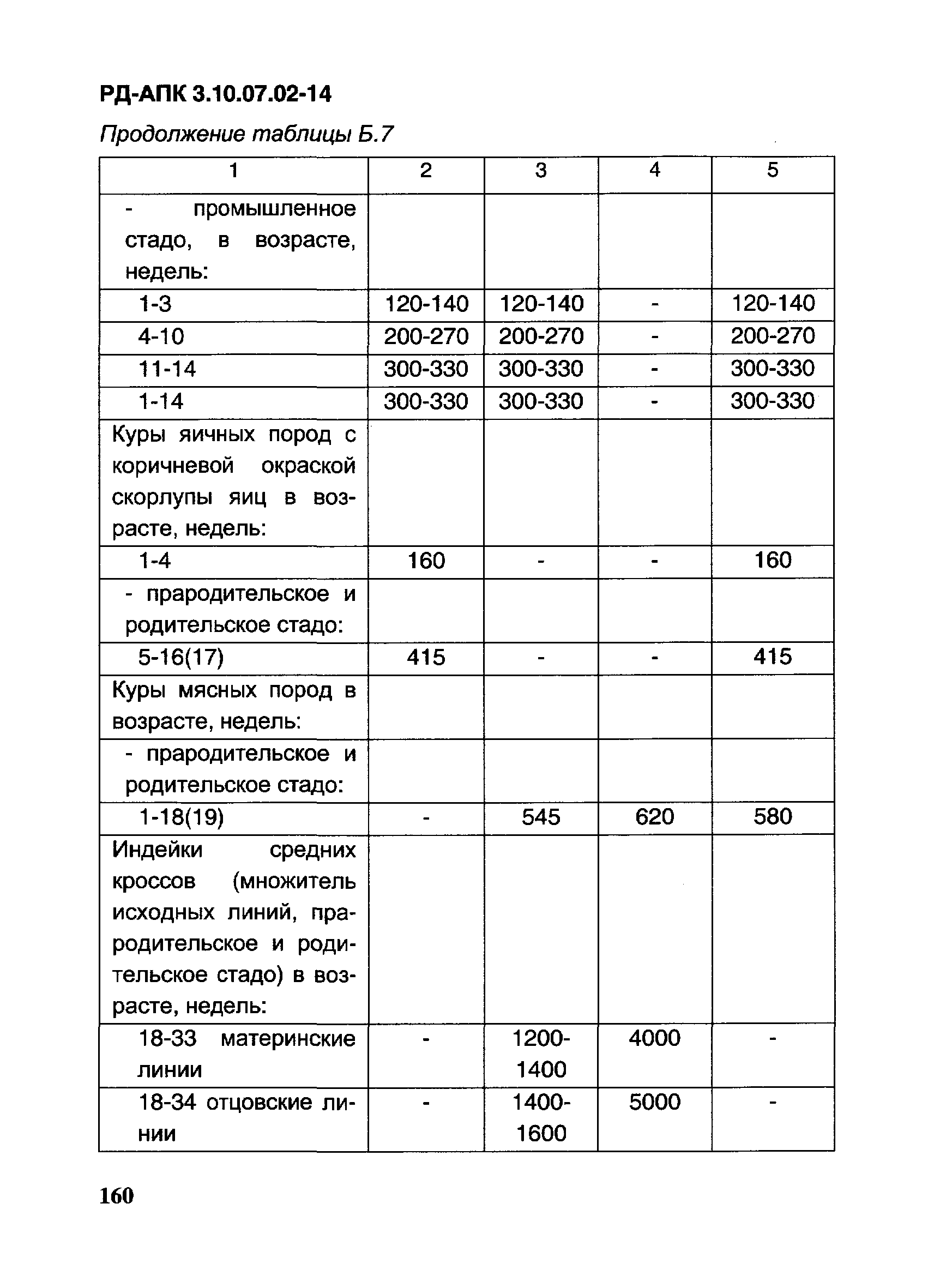 РД-АПК 3.10.07.02-14

Продолжение таблицы Б.7

| 1 | 2 | 3 | 4 | 5 |
|---|---|---|---|---|
| - промышленное стадо, в возрасте, недель: | | | | |
| 1-3 | 120-140 | 120-140 | - | 120-140 |
| 4-10 | 200-270 | 200-270 | - | 200-270 |
| 11-14 | 300-330 | 300-330 | - | 300-330 |
| 1-14 | 300-330 | 300-330 | - | 300-330 |
| Куры яичных пород с коричневой окраской скорлупы яиц в возрасте, недель: | | | | |
| 1-4 | 160 | - | - | 160 |
| - прародительское и родительское стадо: | | | | |
| 5-16(17) | 415 | - | - | 415 |
| Куры мясных пород в возрасте, недель: | | | | |
| - прародительское и родительское стадо: | | | | |
| 1-18(19) | - | 545 | 620 | 580 |
| Индейки средних кроссов (множитель исходных линий, прародительское и родительское стадо) в возрасте, недель: | | | | |
| 18-33 материнские линии | - | 1200-1400 | 4000 | - |
| 18-34 отцовские линии | - | 1400-1600 | 5000 | - |

160